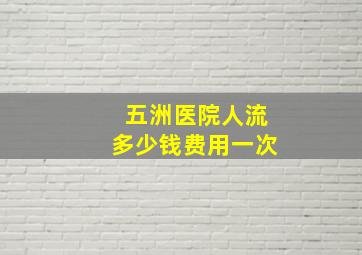 五洲医院人流
多少钱费用一次